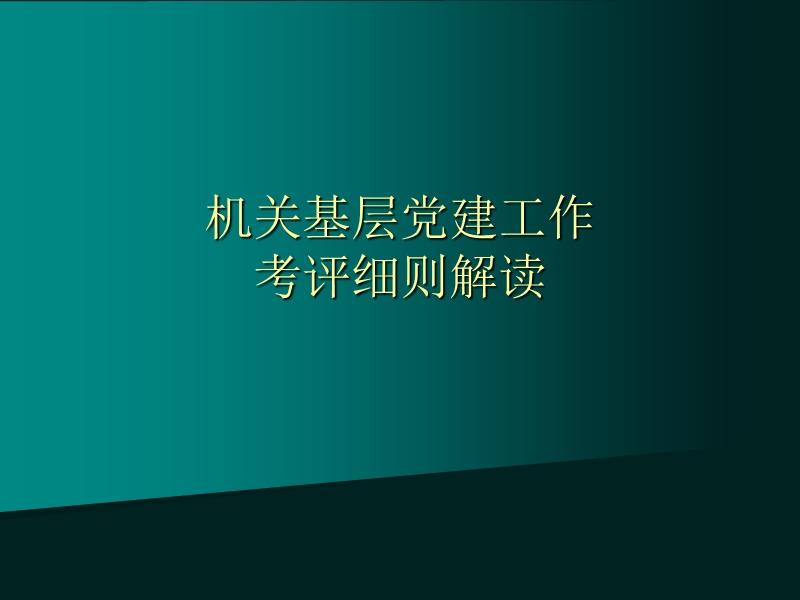 机关基层党建工作
考评细则解读